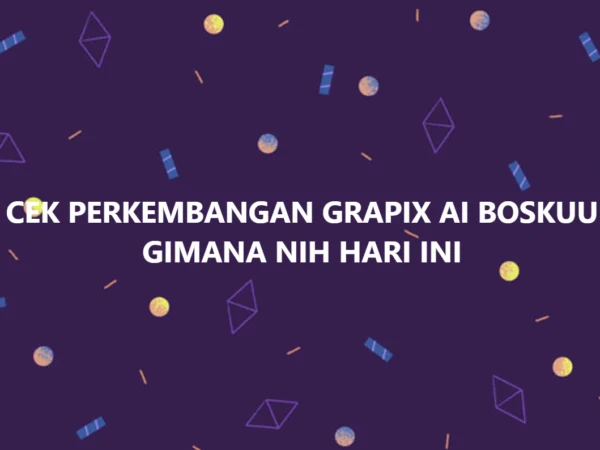 CEK PERKEMBANGAN GRAPIX AI BOSKUU
GIMANA NIH HARI INI